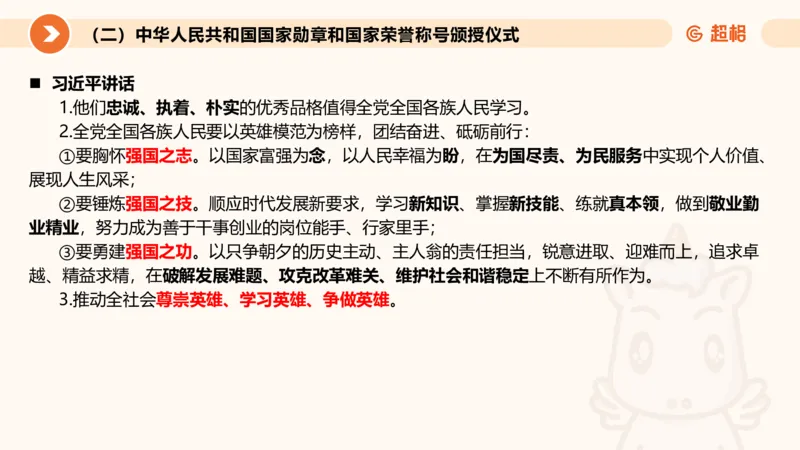 （二）中华人民共和国国家勋章和国家荣誉称号颁授仪式

超格

■ 习近平讲话

1.他们忠诚、执着、朴实的优秀品格值得全党全国各族人民学习。

2.全党全国各族人民要以英雄模范为榜样，团结奋进、砥砺前行：

①要胸怀强国之志。以国家富强为念，以人民幸福为盼，在为国尽责、为民服务中实现个人价值、展现人生风采；

②要锤炼强国之技。顺应时代发展新要求，学习新知识、掌握新技能、练就真本领，做到敬业勤业精业，努力成为善于干事创业的岗位能手、行家里手；

③要勇建强国之功。以只争朝夕的历史主动、主人翁的责任担当，锐意进取、迎难而上，追求卓越、精益求精，在破解发展难题、攻克改革难关、维护社会和谐稳定上不断有所作为。

3.推动全社会尊崇英雄、学习英雄、争做英雄。